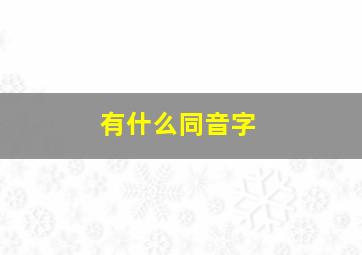 有什么同音字